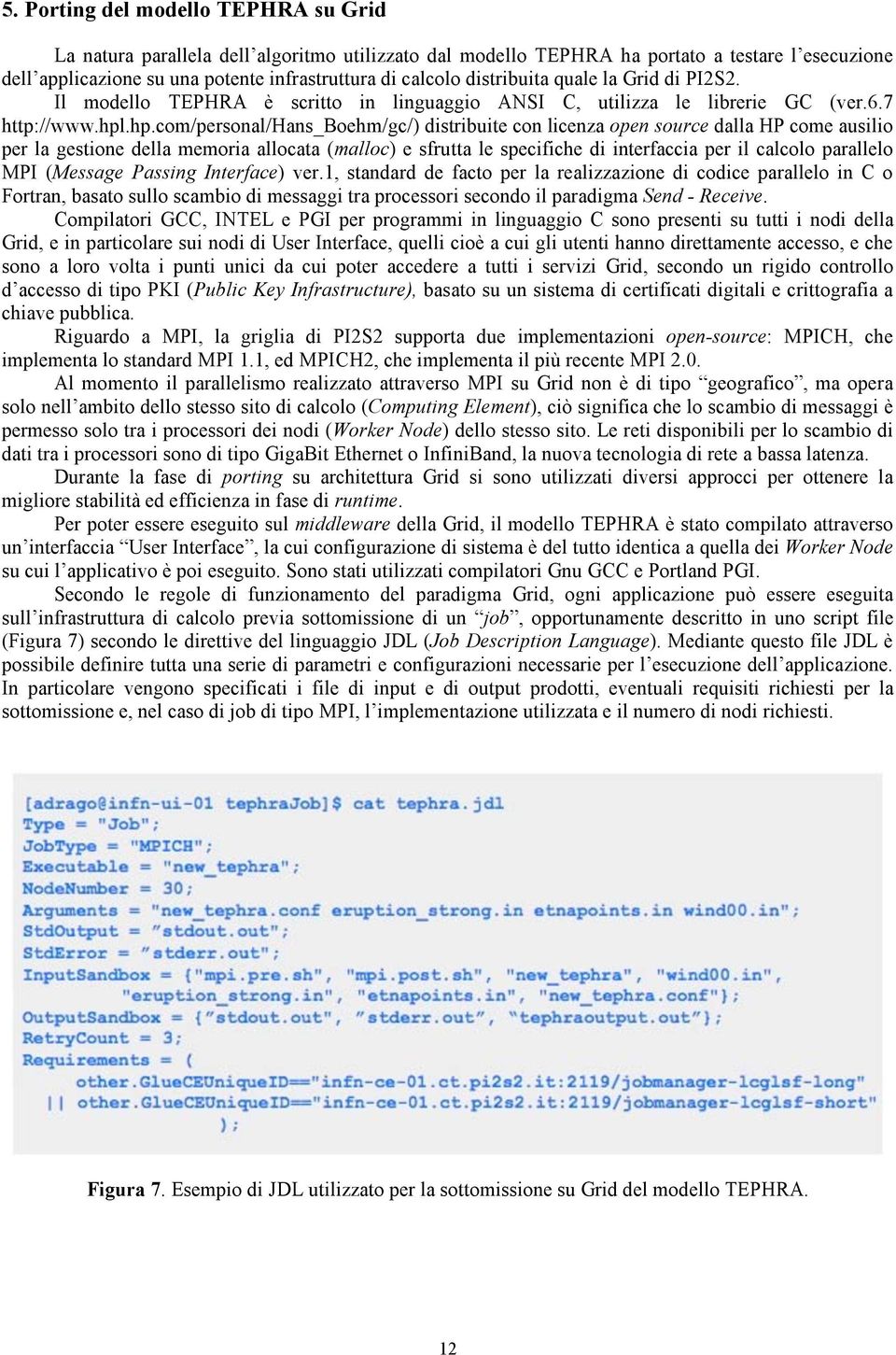 5. Porting del modello TEPHRA su Grid

La natura parallela dell'algoritmo utilizzato dal modello TEPHRA ha portato a testare l'esecuzione dell'applicazione su una potente infrastruttura di calcolo distribuita quale la Grid di PI2S2.

Il modello TEPHRA è scritto in linguaggio ANSI C, utilizza le librerie GC (ver.6.7 http://www.hpl.hp.com/personal/Hans_Boehm/gc/) distribuite con licenza open source dalla HP come ausilio per la gestione della memoria allocata (malloc) e sfrutta le specifiche di interfaccia per il calcolo parallelo MPI (Message Passing Interface) ver.1, standard de facto per la realizzazione di codice parallelo in C o Fortran, basato sullo scambio di messaggi tra processori secondo il paradigma Send - Receive.

Compilatori GCC, INTEL e PGI per programmi in linguaggio C sono presenti su tutti i nodi della Grid, e in particolare sui nodi di User Interface, quelli cioè a cui gli utenti hanno direttamente accesso, e che sono a loro volta i punti unici da cui poter accedere a tutti i servizi Grid, secondo un rigido controllo d'accesso di tipo PKI (Public Key Infrastructure), basato su un sistema di certificati digitali e crittografia a chiave pubblica.

Riguardo a MPI, la griglia di PI2S2 supporta due implementazioni open-source: MPICH, che implementa lo standard MPI 1.1, ed MPICH2, che implementa il più recente MPI 2.0.

Al momento il parallelismo realizzato attraverso MPI su Grid non è di tipo "geografico", ma opera solo nell'ambito dello stesso sito di calcolo (Computing Element), ciò significa che lo scambio di messaggi è permesso solo tra i processori dei nodi (Worker Node) dello stesso sito. Le reti disponibili per lo scambio di dati tra i processori sono di tipo GigaBit Ethernet o InfiniBand, la nuova tecnologia di rete a bassa latenza.

Durante la fase di porting su architettura Grid si sono utilizzati diversi approcci per ottenere la migliore stabilità ed efficienza in fase di runtime.

Per poter essere eseguito sul middleware della Grid, il modello TEPHRA è stato compilato attraverso un'interfaccia "User Interface", la cui configurazione di sistema è del tutto identica a quella dei Worker Node su cui l'applicativo è poi eseguito. Sono stati utilizzati compilatori Gnu GCC e Portland PGI.

Secondo le regole di funzionamento del paradigma Grid, ogni applicazione può essere eseguita sull'infrastruttura di calcolo previa sottomissione di un "job", opportunamente descritto in uno script file (Figura 7) secondo le direttive del linguaggio JDL (Job Description Language). Mediante questo file JDL è possibile definire tutta una serie di parametri e configurazioni necessarie per l'esecuzione dell'applicazione. In particolare vengono specificati i file di input e di output prodotti, eventuali requisiti richiesti per la sottomissione e, nel caso di job di tipo MPI, l'implementazione utilizzata e il numero di nodi richiesti.

[adrago@infn-ui-01 tephraJob]$ cat tephra.jdl
Type = "Job";
JobType = "MPICH";
Executable = "new_tephra";
NodeNumber = 30;
Arguments = "new_tephra.conf eruption_strong.in etnapoints.in wind00.in";
StdOutput = "stdout.out";
StdError = "stderr.out";
InputSandbox = {"mpi.pre.sh", "mpi.post.sh", "new_tephra", "wind00.in", "eruption_strong.in", "etnapoints.in", "new_tephra.conf"};
OutputSandbox = {"stdout.out", "stderr.out", "tephraoutput.out"};
RetryCount = 3;
Requirements = (
other.GlueCEUniqueID=="infn-ce-01.ct.pi2s2.it:2119/jobmanager-lcglsf-long"
|| other.GlueCEUniqueID=="infn-ce-01.ct.pi2s2.it:2119/jobmanager-lcglsf-short"
);

Figura 7. Esempio di JDL utilizzato per la sottomissione su Grid del modello TEPHRA.

12